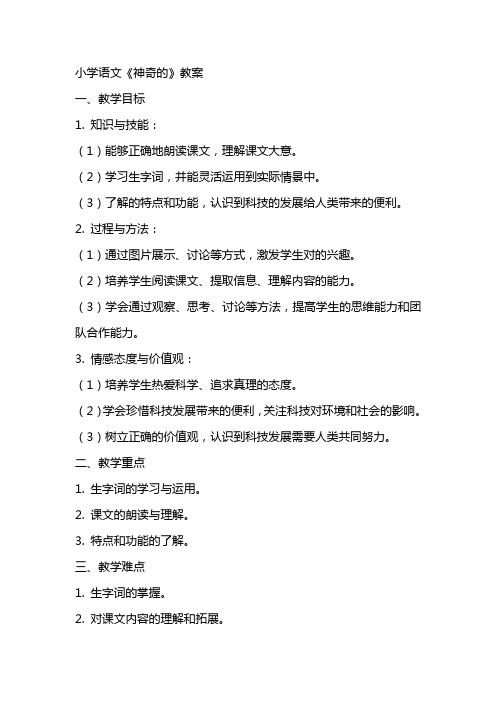 小学语文《神奇的》教案

一、教学目标

1. 知识与技能：

（1）能够正确地朗读课文，理解课文大意。

（2）学习生字词，并能灵活运用到实际情景中。

（3）了解的特点和功能，认识到科技的发展给人类带来的便利。

2. 过程与方法：

（1）通过图片展示、讨论等方式，激发学生对的兴趣。

（2）培养学生阅读课文、提取信息、理解内容的能力。

（3）学会通过观察、思考、讨论等方法，提高学生的思维能力和团队合作能力。

3. 情感态度与价值观：

（1）培养学生热爱科学、追求真理的态度。

（2）学会珍惜科技发展带来的便利，关注科技对环境和社会的影响。

（3）树立正确的价值观，认识到科技发展需要人类共同努力。

二、教学重点

1. 生字词的学习与运用。

2. 课文的朗读与理解。

3. 特点和功能的了解。

三、教学难点

1. 生字词的掌握。

2. 对课文内容的理解和拓展。